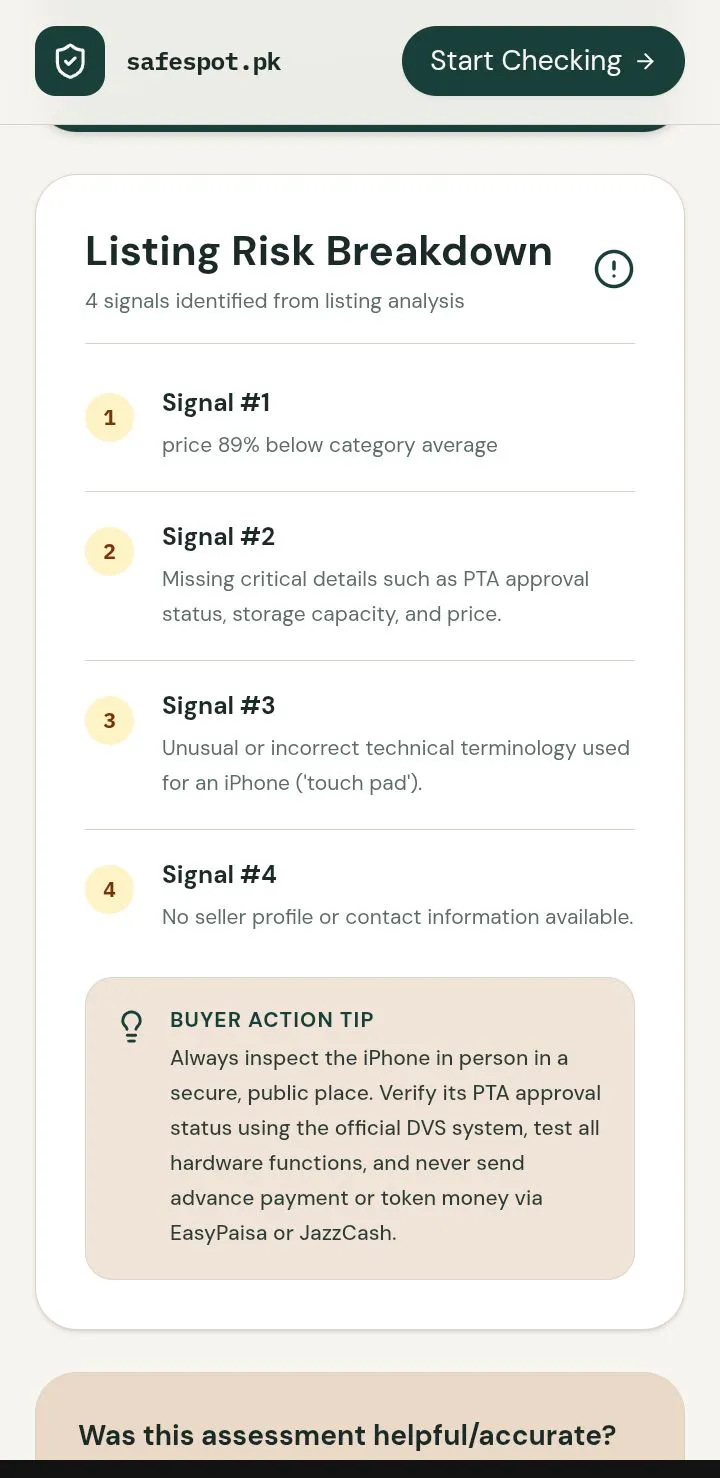 safespot.pk

Start Checking →

Listing Risk Breakdown

4 signals identified from listing analysis

1

Signal #1

price 89% below category average

2

Signal #2

Missing critical details such as PTA approval status, storage capacity, and price.

3

Signal #3

Unusual or incorrect technical terminology used for an iPhone ('touch pad').

4

Signal #4

No seller profile or contact information available.

BUYER ACTION TIP

Always inspect the iPhone in person in a secure, public place. Verify its PTA approval status using the official DVS system, test all hardware functions, and never send advance payment or token money via EasyPaisa or JazzCash.

Was this assessment helpful/accurate?